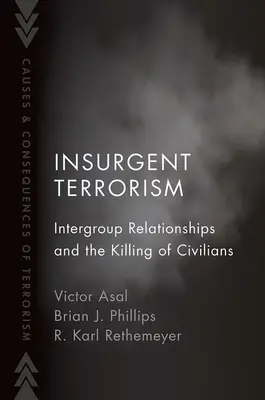 CAUSES & CONSEQUENCES OF TERRORISM

INSURGENT TERRORISM

Intergroup Relationships and the Killing of Civilians

Victor Asal
Brian J. Phillips
R. Karl Rethemeyer